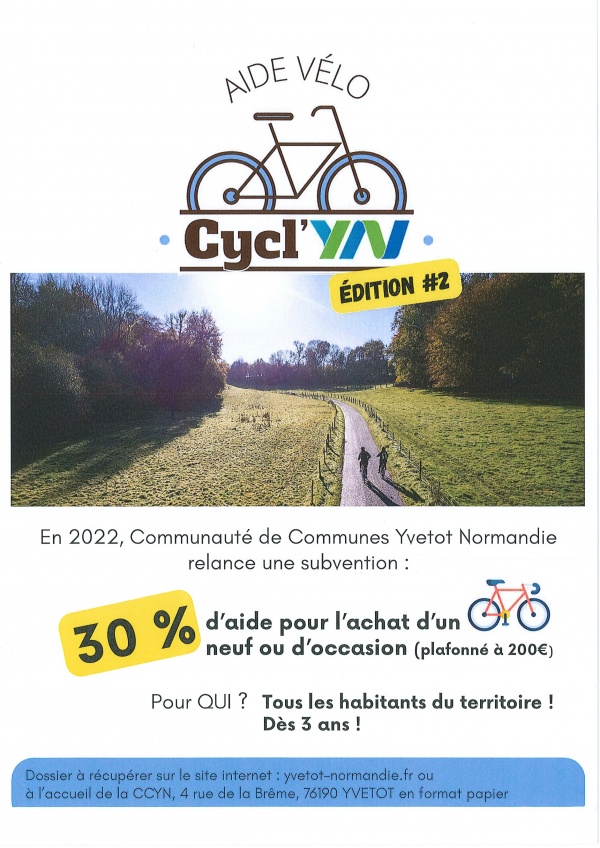 AIDE VÉLO

Cycl'YN

ÉDITION #2

En 2022, Communauté de Communes Yvetot Normandie relance une subvention :

30 % d'aide pour l'achat d'un neuf ou d'occasion (plafonné à 200€)

Pour QUI ? Tous les habitants du territoire ! Dès 3 ans !

Dossier à récupérer sur le site internet : yvetot-normandie.fr ou à l'accueil de la CCYN, 4 rue de la Brême, 76190 YVETOT en format papier